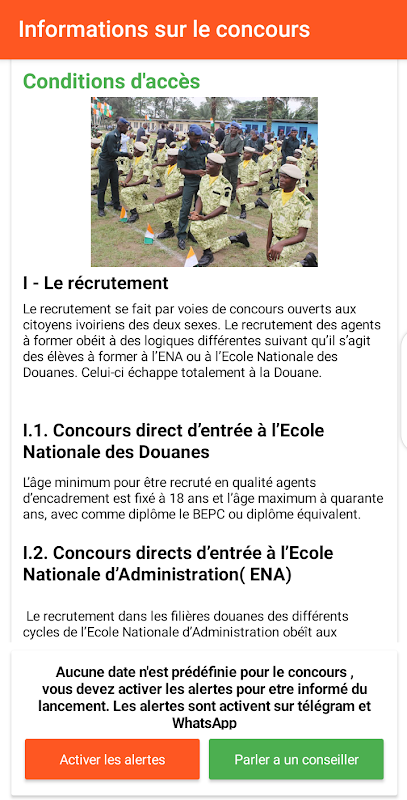 Informations sur le concours

Conditions d'accès

I - Le récrutement

Le recrutement se fait par voies de concours ouverts aux citoyens ivoiriens des deux sexes. Le recrutement des agents à former obéit à des logiques différentes suivant qu'il s'agit des élèves à former à l'ENA ou à l'Ecole Nationale des Douanes. Celui-ci échappe totalement à la Douane.

I.1. Concours direct d'entrée à l'Ecole Nationale des Douanes

L'âge minimum pour être recruté en qualité agents d'encadrement est fixé à 18 ans et l'âge maximum à quarante ans, avec comme diplôme le BEPC ou diplôme équivalent.

I.2. Concours directs d'entrée à l'Ecole Nationale d'Administration( ENA)

Le recrutement dans les filières douanes des différents cycles de l'Ecole Nationale d'Administration obéit aux

Aucune date n'est prédéfinie pour le concours , vous devez activer les alertes pour etre informé du lancement. Les alertes sont activent sur télégram et WhatsApp

Activer les alertes

Parler a un conseiller